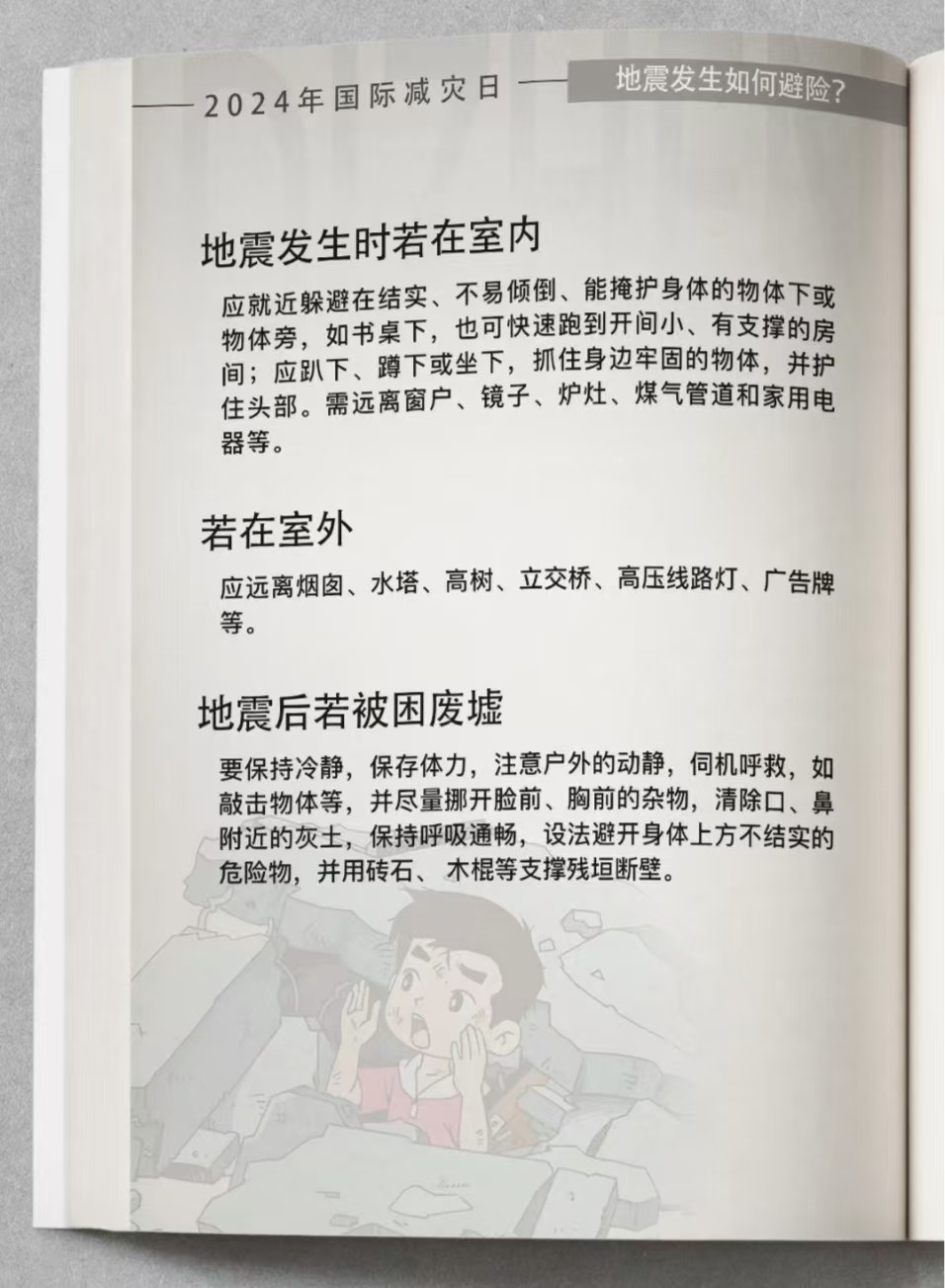 2024年国际减灾日

地震发生如何避险?

地震发生时若在室内

应就近躲避在结实、不易倾倒、能掩护身体的物体下或物体旁，如书桌下，也可快速跑到开间小、有支撑的房间；应趴下、蹲下或坐下，抓住身边牢固的物体，并护住头部。需远离窗户、镜子、炉灶、煤气管道和家用电器等。

若在室外

应远离烟囱、水塔、高树、立交桥、高压线路灯、广告牌等。

地震后若被困废墟

要保持冷静，保存体力，注意户外的动静，伺机呼救，如敲击物体等，并尽量挪开脸前、胸前的杂物，清除口、鼻附近的灰土，保持呼吸通畅，设法避开身体上方不结实的危险物，并用砖石、木棍等支撑残垣断壁。